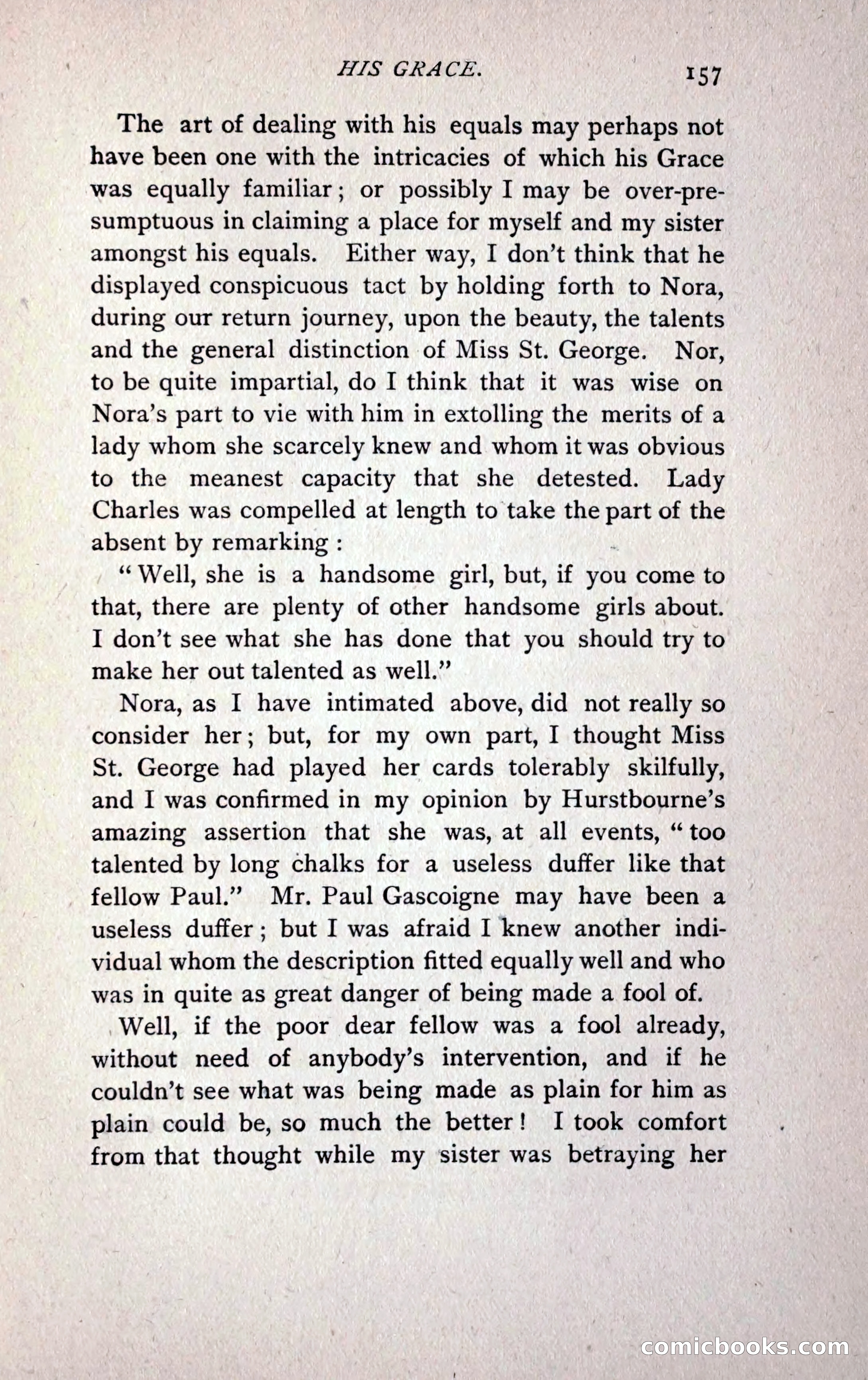 HIS GRACE. 157

The art of dealing with his equals may perhaps not have been one with the intricacies of which his Grace was equally familiar; or possibly I may be over-presumptuous in claiming a place for myself and my sister amongst his equals. Either way, I don't think that he displayed conspicuous tact by holding forth to Nora, during our return journey, upon the beauty, the talents and the general distinction of Miss St. George. Nor, to be quite impartial, do I think that it was wise on Nora's part to vie with him in extolling the merits of a lady whom she scarcely knew and whom it was obvious to the meanest capacity that she detested. Lady Charles was compelled at length to take the part of the absent by remarking:

"Well, she is a handsome girl, but, if you come to that, there are plenty of other handsome girls about. I don't see what she has done that you should try to make her out talented as well."

Nora, as I have intimated above, did not really so consider her; but, for my own part, I thought Miss St. George had played her cards tolerably skilfully, and I was confirmed in my opinion by Hurstbourne's amazing assertion that she was, at all events, "too talented by long chalks for a useless duffer like that fellow Paul." Mr. Paul Gascoigne may have been a useless duffer; but I was afraid I knew another individual whom the description fitted equally well and who was in quite as great danger of being made a fool of.

Well, if the poor dear fellow was a fool already, without need of anybody's intervention, and if he couldn't see what was being made as plain for him as plain could be, so much the better! I took comfort from that thought while my sister was betraying her

comicbooks.com